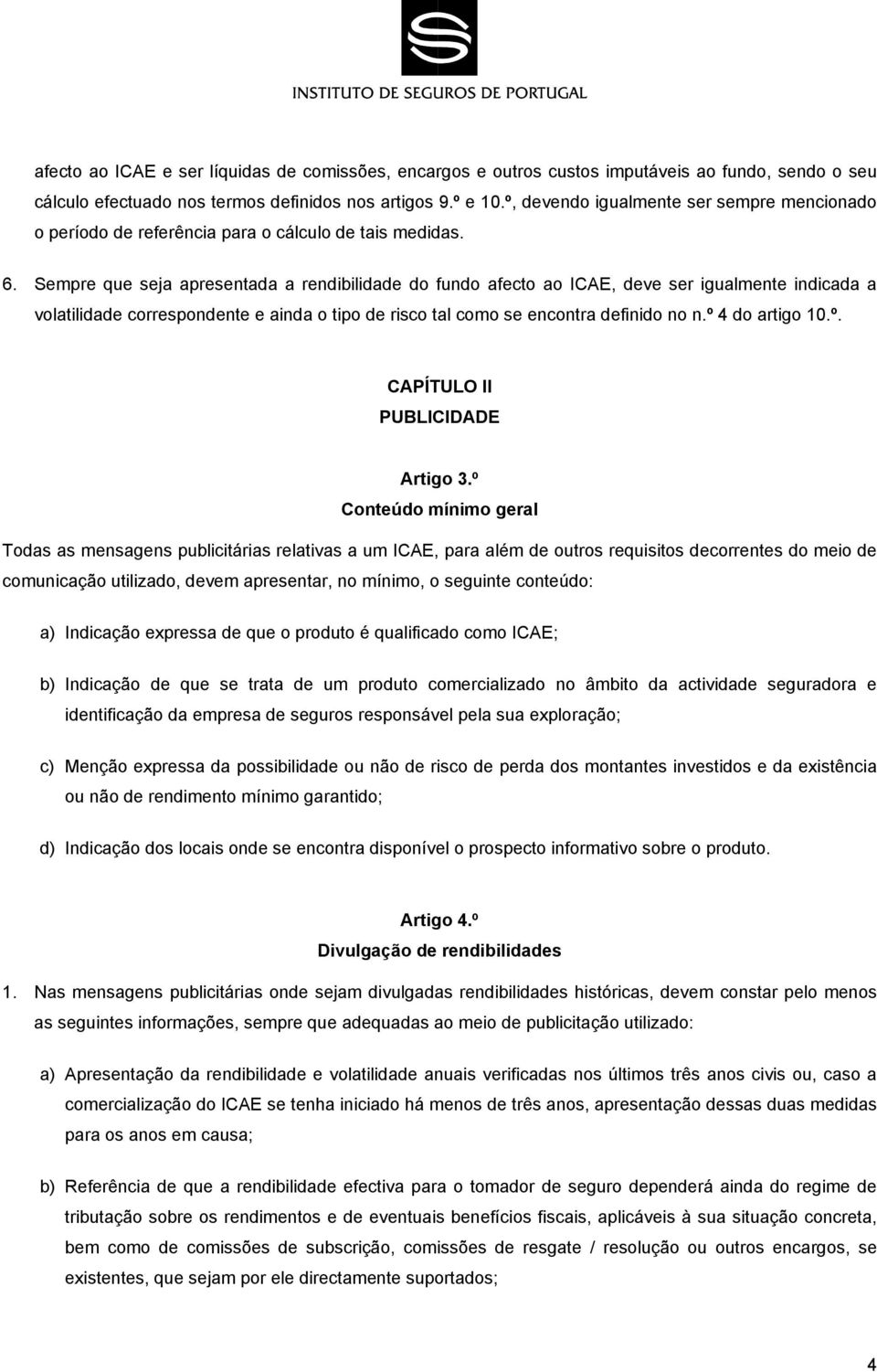 INSTITUTO DE SEGUROS DE PORTUGAL

afecto ao ICAE e ser líquidas de comissões, encargos e outros custos imputáveis ao fundo, sendo o seu cálculo efectuado nos termos definidos nos artigos 9.º e 10.º, devendo igualmente ser sempre mencionado o período de referência para o cálculo de tais medidas.

6. Sempre que seja apresentada a rendibilidade do fundo afecto ao ICAE, deve ser igualmente indicada a volatilidade correspondente e ainda o tipo de risco tal como se encontra definido no n.º 4 do artigo 10.º.

CAPÍTULO II
PUBLICIDADE

Artigo 3.º
Conteúdo mínimo geral

Todas as mensagens publicitárias relativas a um ICAE, para além de outros requisitos decorrentes do meio de comunicação utilizado, devem apresentar, no mínimo, o seguinte conteúdo:

a) Indicação expressa de que o produto é qualificado como ICAE;

b) Indicação de que se trata de um produto comercializado no âmbito da actividade seguradora e identificação da empresa de seguros responsável pela sua exploração;

c) Menção expressa da possibilidade ou não de risco de perda dos montantes investidos e da existência ou não de rendimento mínimo garantido;

d) Indicação dos locais onde se encontra disponível o prospecto informativo sobre o produto.

Artigo 4.º
Divulgação de rendibilidades

1. Nas mensagens publicitárias onde sejam divulgadas rendibilidades históricas, devem constar pelo menos as seguintes informações, sempre que adequadas ao meio de publicitação utilizado:

a) Apresentação da rendibilidade e volatilidade anuais verificadas nos últimos três anos civis ou, caso a comercialização do ICAE se tenha iniciado há menos de três anos, apresentação dessas duas medidas para os anos em causa;

b) Referência de que a rendibilidade efectiva para o tomador de seguro dependerá ainda do regime de tributação sobre os rendimentos e de eventuais benefícios fiscais, aplicáveis à sua situação concreta, bem como de comissões de subscrição, comissões de resgate / resolução ou outros encargos, se existentes, que sejam por ele directamente suportados;

4